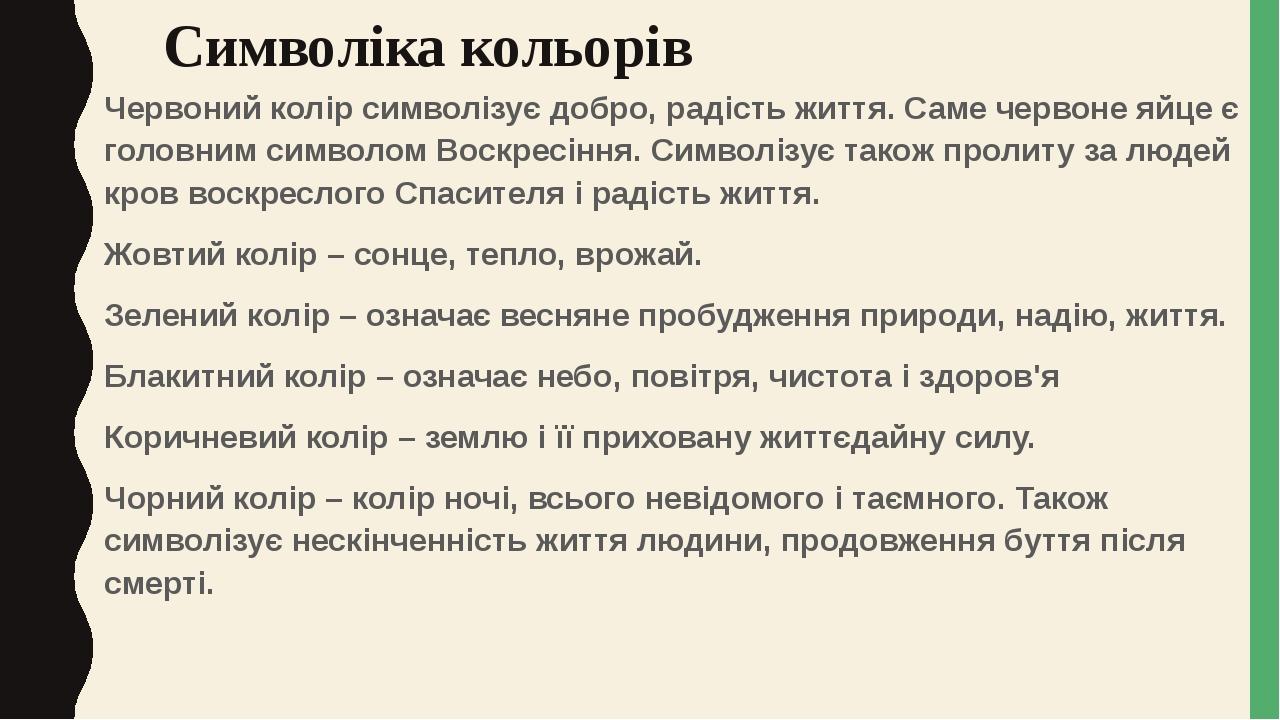 Символіка кольорів

Червоний колір символізує добро, радість життя. Саме червоне яйце є головним символом Воскресіння. Символізує також пролиту за людей кров воскреслого Спасителя і радість життя.

Жовтий колір – сонце, тепло, врожай.

Зелений колір – означає весняне пробудження природи, надію, життя.

Блакитний колір – означає небо, повітря, чистота і здоров'я

Коричневий колір – землю і її приховану життєдайну силу.

Чорний колір – колір ночі, всього невідомого і таємного. Також символізує нескінченність життя людини, продовження буття після смерті.